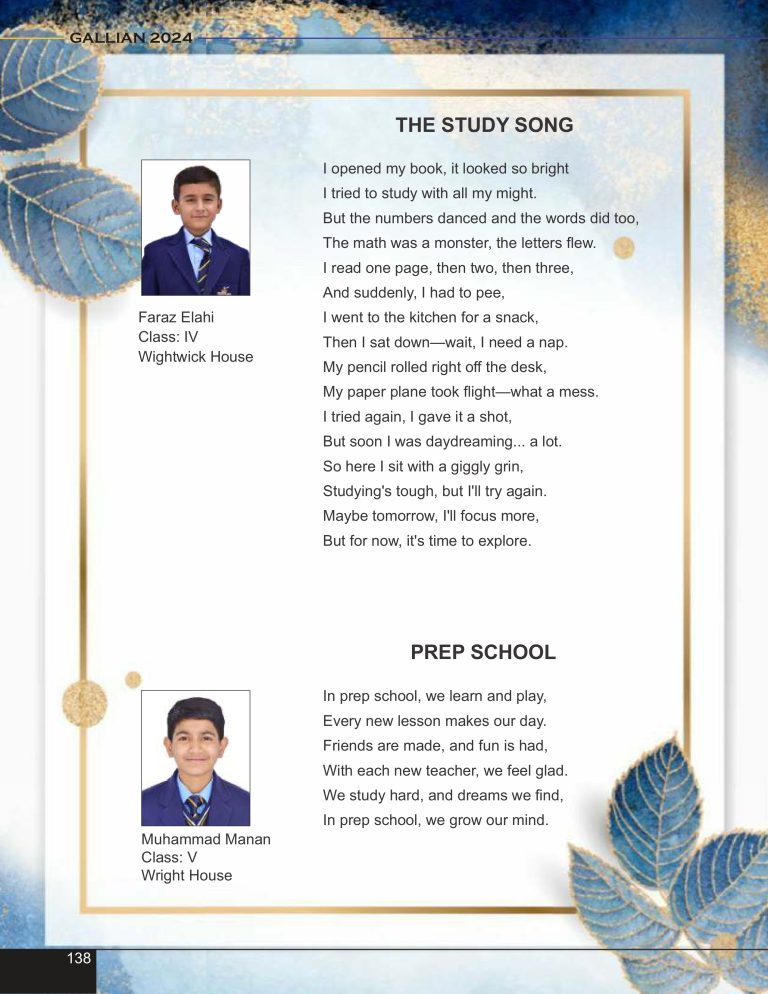 GALLIAN 2024

THE STUDY SONG

Faraz Elahi
Class: IV
Wightwick House

I opened my book, it looked so bright
I tried to study with all my might.
But the numbers danced and the words did too,
The math was a monster, the letters flew.
I read one page, then two, then three,
And suddenly, I had to pee,
I went to the kitchen for a snack,
Then I sat down—wait, I need a nap.
My pencil rolled right off the desk,
My paper plane took flight—what a mess.
I tried again, I gave it a shot,
But soon I was daydreaming... a lot.
So here I sit with a giggly grin,
Studying's tough, but I'll try again.
Maybe tomorrow, I'll focus more,
But for now, it's time to explore.

PREP SCHOOL

Muhammad Manan
Class: V
Wright House

In prep school, we learn and play,
Every new lesson makes our day.
Friends are made, and fun is had,
With each new teacher, we feel glad.
We study hard, and dreams we find,
In prep school, we grow our mind.

138